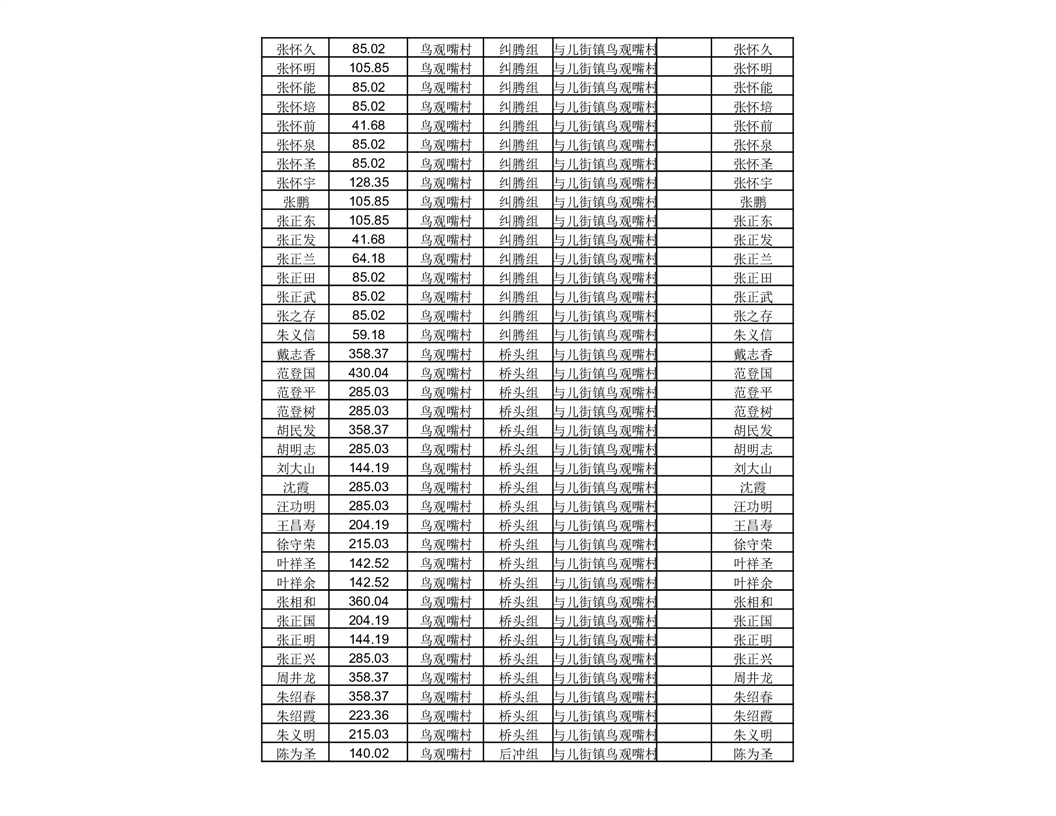 | 张怀久 | 85.02 | 鸟观嘴村 | 纠腾组 | 与儿街镇鸟观嘴村 |  | 张怀久 |
|---|---|---|---|---|---|---|
| 张怀明 | 105.85 | 鸟观嘴村 | 纠腾组 | 与儿街镇鸟观嘴村 |  | 张怀明 |
| 张怀能 | 85.02 | 鸟观嘴村 | 纠腾组 | 与儿街镇鸟观嘴村 |  | 张怀能 |
| 张怀培 | 85.02 | 鸟观嘴村 | 纠腾组 | 与儿街镇鸟观嘴村 |  | 张怀培 |
| 张怀前 | 41.68 | 鸟观嘴村 | 纠腾组 | 与儿街镇鸟观嘴村 |  | 张怀前 |
| 张怀泉 | 85.02 | 鸟观嘴村 | 纠腾组 | 与儿街镇鸟观嘴村 |  | 张怀泉 |
| 张怀圣 | 85.02 | 鸟观嘴村 | 纠腾组 | 与儿街镇鸟观嘴村 |  | 张怀圣 |
| 张怀宇 | 128.35 | 鸟观嘴村 | 纠腾组 | 与儿街镇鸟观嘴村 |  | 张怀宇 |
| 张鹏 | 105.85 | 鸟观嘴村 | 纠腾组 | 与儿街镇鸟观嘴村 |  | 张鹏 |
| 张正东 | 105.85 | 鸟观嘴村 | 纠腾组 | 与儿街镇鸟观嘴村 |  | 张正东 |
| 张正发 | 41.68 | 鸟观嘴村 | 纠腾组 | 与儿街镇鸟观嘴村 |  | 张正发 |
| 张正兰 | 64.18 | 鸟观嘴村 | 纠腾组 | 与儿街镇鸟观嘴村 |  | 张正兰 |
| 张正田 | 85.02 | 鸟观嘴村 | 纠腾组 | 与儿街镇鸟观嘴村 |  | 张正田 |
| 张正武 | 85.02 | 鸟观嘴村 | 纠腾组 | 与儿街镇鸟观嘴村 |  | 张正武 |
| 张之存 | 85.02 | 鸟观嘴村 | 纠腾组 | 与儿街镇鸟观嘴村 |  | 张之存 |
| 朱义信 | 59.18 | 鸟观嘴村 | 纠腾组 | 与儿街镇鸟观嘴村 |  | 朱义信 |
| 戴志香 | 358.37 | 鸟观嘴村 | 桥头组 | 与儿街镇鸟观嘴村 |  | 戴志香 |
| 范登国 | 430.04 | 鸟观嘴村 | 桥头组 | 与儿街镇鸟观嘴村 |  | 范登国 |
| 范登平 | 285.03 | 鸟观嘴村 | 桥头组 | 与儿街镇鸟观嘴村 |  | 范登平 |
| 范登树 | 285.03 | 鸟观嘴村 | 桥头组 | 与儿街镇鸟观嘴村 |  | 范登树 |
| 胡民发 | 358.37 | 鸟观嘴村 | 桥头组 | 与儿街镇鸟观嘴村 |  | 胡民发 |
| 胡明志 | 285.03 | 鸟观嘴村 | 桥头组 | 与儿街镇鸟观嘴村 |  | 胡明志 |
| 刘大山 | 144.19 | 鸟观嘴村 | 桥头组 | 与儿街镇鸟观嘴村 |  | 刘大山 |
| 沈霞 | 285.03 | 鸟观嘴村 | 桥头组 | 与儿街镇鸟观嘴村 |  | 沈霞 |
| 汪功明 | 285.03 | 鸟观嘴村 | 桥头组 | 与儿街镇鸟观嘴村 |  | 汪功明 |
| 王昌寿 | 204.19 | 鸟观嘴村 | 桥头组 | 与儿街镇鸟观嘴村 |  | 王昌寿 |
| 徐守荣 | 215.03 | 鸟观嘴村 | 桥头组 | 与儿街镇鸟观嘴村 |  | 徐守荣 |
| 叶祥圣 | 142.52 | 鸟观嘴村 | 桥头组 | 与儿街镇鸟观嘴村 |  | 叶祥圣 |
| 叶祥余 | 142.52 | 鸟观嘴村 | 桥头组 | 与儿街镇鸟观嘴村 |  | 叶祥余 |
| 张相和 | 360.04 | 鸟观嘴村 | 桥头组 | 与儿街镇鸟观嘴村 |  | 张相和 |
| 张正国 | 204.19 | 鸟观嘴村 | 桥头组 | 与儿街镇鸟观嘴村 |  | 张正国 |
| 张正明 | 144.19 | 鸟观嘴村 | 桥头组 | 与儿街镇鸟观嘴村 |  | 张正明 |
| 张正兴 | 285.03 | 鸟观嘴村 | 桥头组 | 与儿街镇鸟观嘴村 |  | 张正兴 |
| 周井龙 | 358.37 | 鸟观嘴村 | 桥头组 | 与儿街镇鸟观嘴村 |  | 周井龙 |
| 朱绍春 | 358.37 | 鸟观嘴村 | 桥头组 | 与儿街镇鸟观嘴村 |  | 朱绍春 |
| 朱绍霞 | 223.36 | 鸟观嘴村 | 桥头组 | 与儿街镇鸟观嘴村 |  | 朱绍霞 |
| 朱义明 | 215.03 | 鸟观嘴村 | 桥头组 | 与儿街镇鸟观嘴村 |  | 朱义明 |
| 陈为圣 | 140.02 | 鸟观嘴村 | 后冲组 | 与儿街镇鸟观嘴村 |  | 陈为圣 |